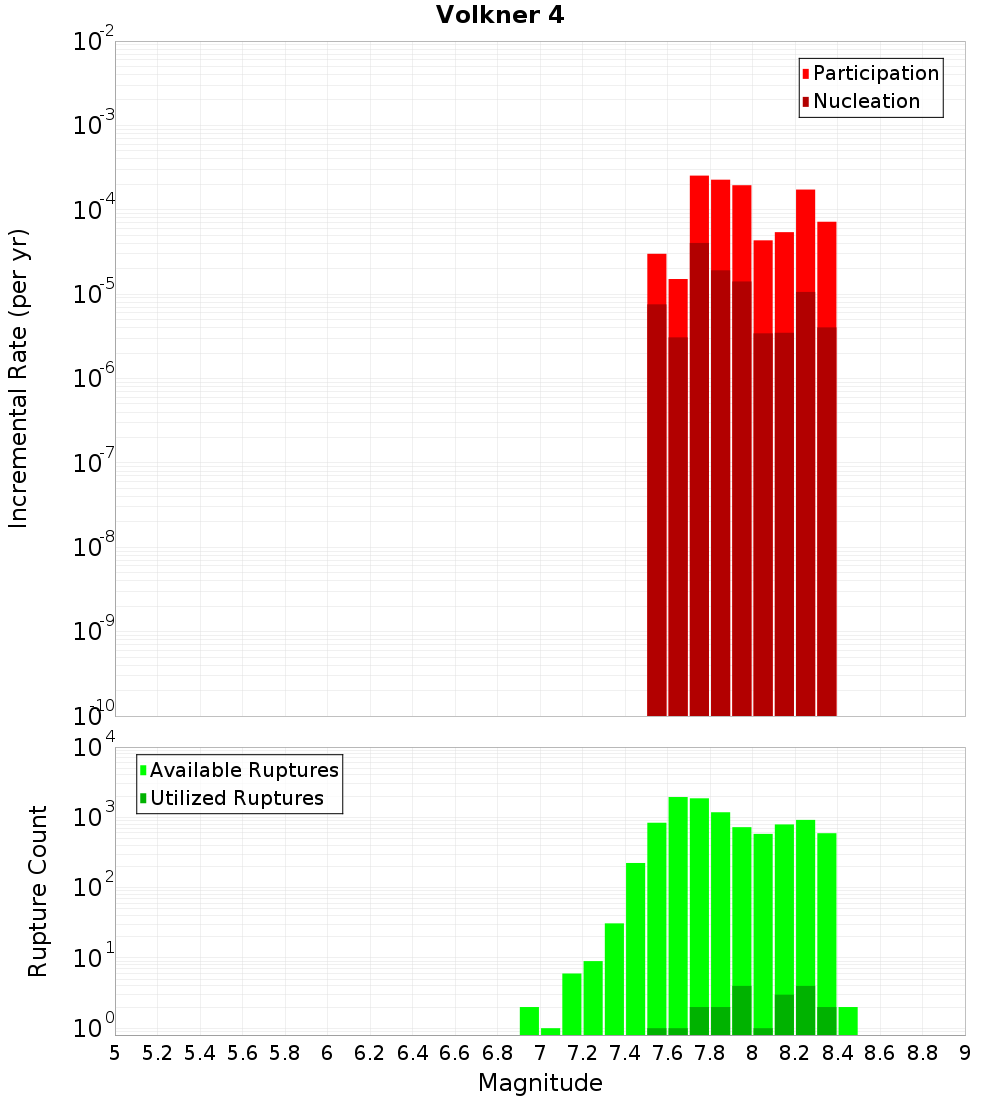 Volkner 4

Participation
Nucleation

Incremental Rate (per yr)

$10^{-2}$
$10^{-3}$
$10^{-4}$
$10^{-5}$
$10^{-6}$
$10^{-7}$
$10^{-8}$
$10^{-9}$
$10^{-10}$

Available Ruptures
Utilized Ruptures

Rupture Count

$10^{4}$
$10^{3}$
$10^{2}$
$10^{1}$
$10^{0}$

5 5.2 5.4 5.6 5.8 6 6.2 6.4 6.6 6.8 7 7.2 7.4 7.6 7.8 8 8.2 8.4 8.6 8.8 9

Magnitude